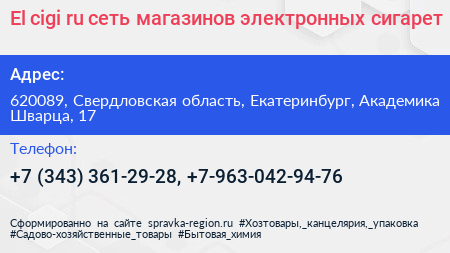 El cigi ru сеть магазинов электронных сигарет

Адрес:

620089, Свердловская область, Екатеринбург, Академика Шварца, 17

Телефон:

+7 (343) 361-29-28, +7-963-042-94-76

Сформированно на сайте spravka-region.ru #Хозтовары,_канцелярия,_упаковка #Садово-хозяйственные_товары #Бытовая_химия